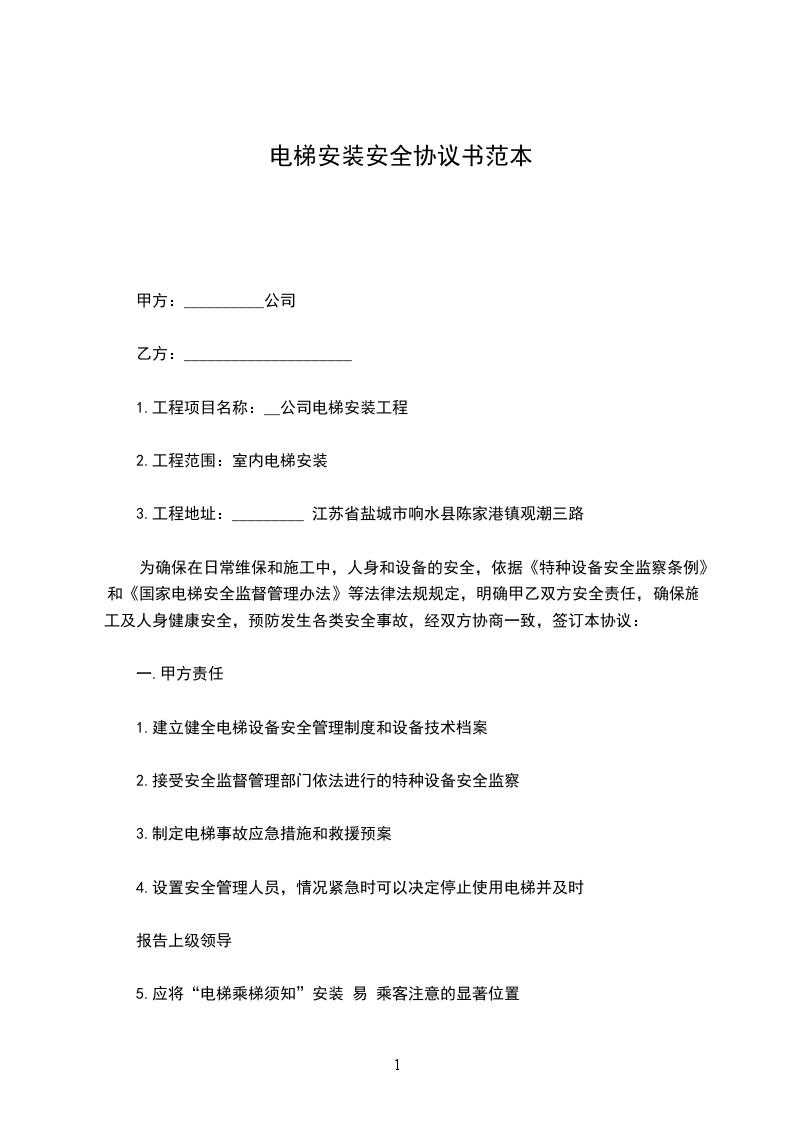 电梯安装安全协议书范本

甲方：__________公司

乙方：_____________________

1. 工程项目名称：__公司电梯安装工程

2. 工程范围：室内电梯安装

3. 工程地址：_________ 江苏省盐城市响水县陈家港镇观潮三路

为确保在日常维保和施工中，人身和设备的安全，依据《特种设备安全监察条例》和《国家电梯安全监督管理办法》等法律法规规定，明确甲乙双方安全责任，确保施工及人身健康安全，预防发生各类安全事故，经双方协商一致，签订本协议：

一. 甲方责任

1. 建立健全电梯设备安全管理制度和设备技术档案

2. 接受安全监督管理部门依法进行的特种设备安全监察

3. 制定电梯事故应急措施和救援预案

4. 设置安全管理人员，情况紧急时可以决定停止使用电梯并及时

报告上级领导

5. 应将“电梯乘梯须知”安装 易 乘客注意的显著位置

1